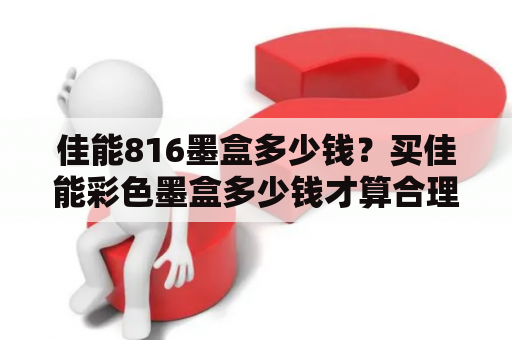 佳能816墨盒多少钱？买佳能彩色墨盒多少钱才算合理